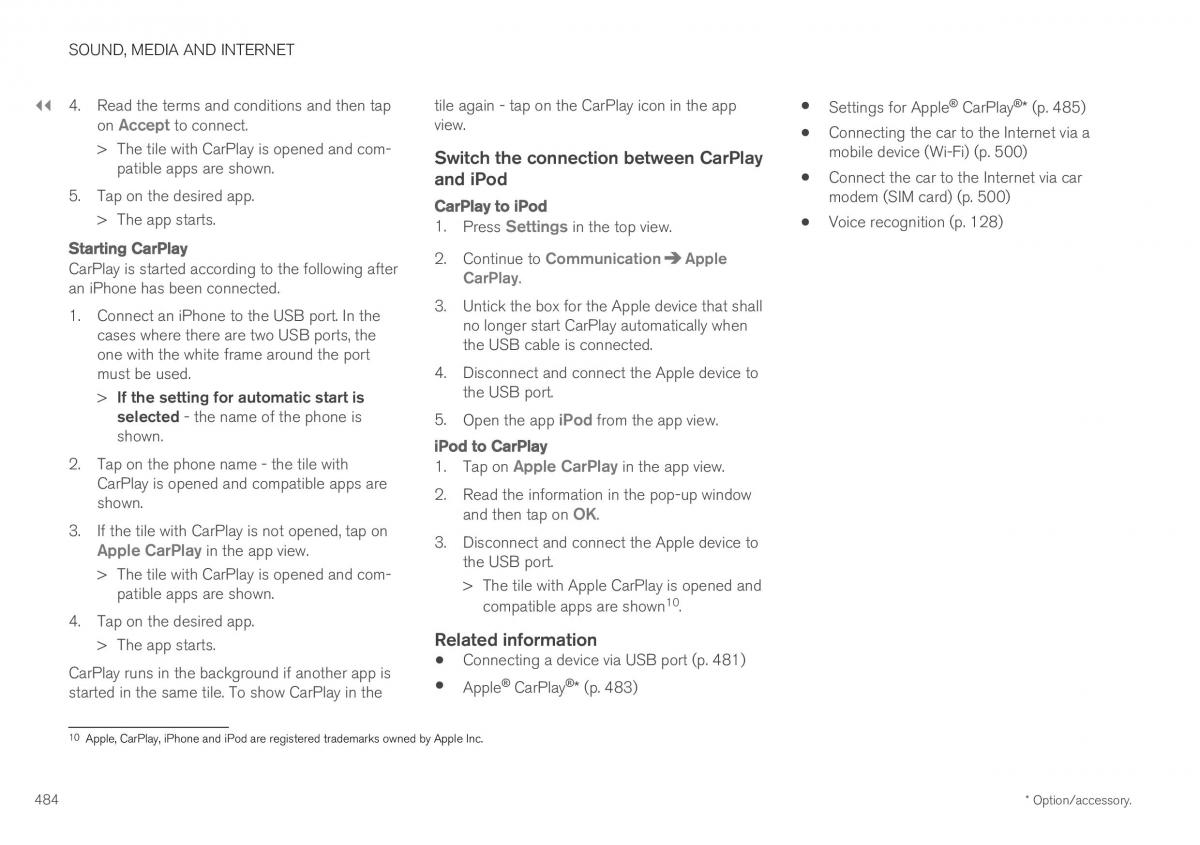 SOUND, MEDIA AND INTERNET

◀◀ 4. Read the terms and conditions and then tap on Accept to connect.

> The tile with CarPlay is opened and compatible apps are shown.

5. Tap on the desired app.

> The app starts.

Starting CarPlay
CarPlay is started according to the following after an iPhone has been connected.

1. Connect an iPhone to the USB port. In the cases where there are two USB ports, the one with the white frame around the port must be used.

> If the setting for automatic start is selected - the name of the phone is shown.

2. Tap on the phone name - the tile with CarPlay is opened and compatible apps are shown.

3. If the tile with CarPlay is not opened, tap on Apple CarPlay in the app view.

> The tile with CarPlay is opened and compatible apps are shown.

4. Tap on the desired app.

> The app starts.

CarPlay runs in the background if another app is started in the same tile. To show CarPlay in the tile again - tap on the CarPlay icon in the app view.

Switch the connection between CarPlay and iPod

CarPlay to iPod
1. Press Settings in the top view.

2. Continue to Communication ➔ Apple CarPlay.

3. Untick the box for the Apple device that shall no longer start CarPlay automatically when the USB cable is connected.

4. Disconnect and connect the Apple device to the USB port.

5. Open the app iPod from the app view.

iPod to CarPlay
1. Tap on Apple CarPlay in the app view.

2. Read the information in the pop-up window and then tap on OK.

3. Disconnect and connect the Apple device to the USB port.

> The tile with Apple CarPlay is opened and compatible apps are shown$^{10}$.

Related information
• Connecting a device via USB port (p. 481)
• Apple® CarPlay®* (p. 483)
• Settings for Apple® CarPlay®* (p. 485)
• Connecting the car to the Internet via a mobile device (Wi-Fi) (p. 500)
• Connect the car to the Internet via car modem (SIM card) (p. 500)
• Voice recognition (p. 128)

$^{10}$ Apple, CarPlay, iPhone and iPod are registered trademarks owned by Apple Inc.

484

* Option/accessory.